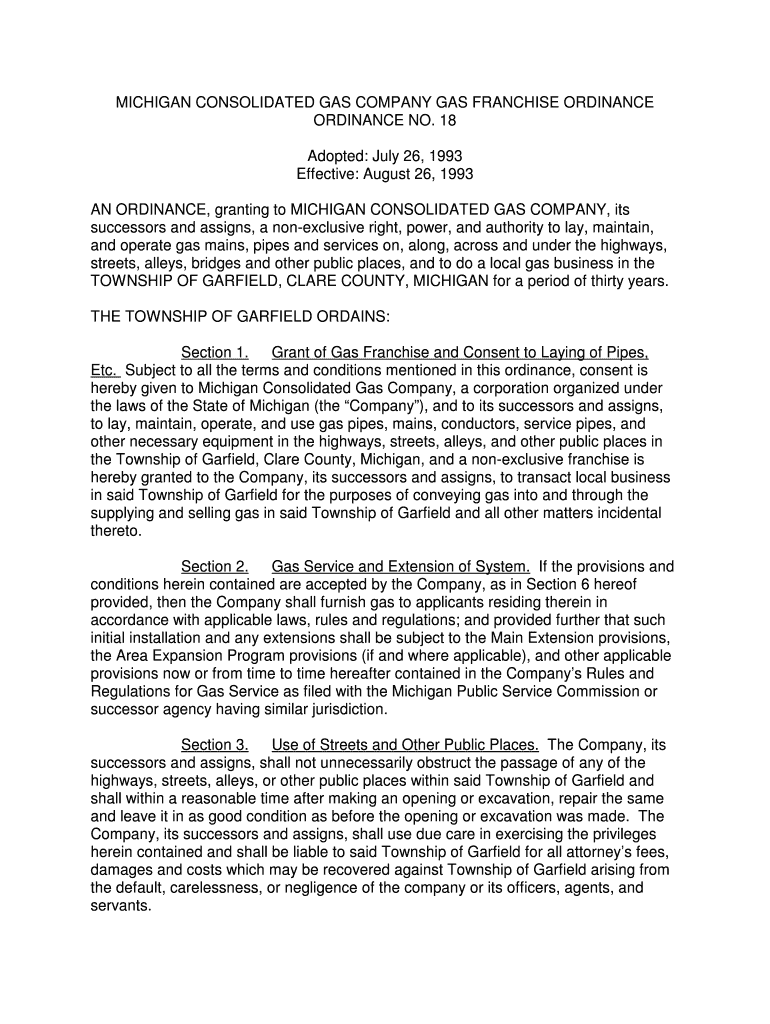 MICHIGAN CONSOLIDATED GAS COMPANY GAS FRANCHISE ORDINANCE
ORDINANCE NO. 18

Adopted: July 26, 1993
Effective: August 26, 1993

AN ORDINANCE, granting to MICHIGAN CONSOLIDATED GAS COMPANY, its successors and assigns, a non-exclusive right, power, and authority to lay, maintain, and operate gas mains, pipes and services on, along, across and under the highways, streets, alleys, bridges and other public places, and to do a local gas business in the TOWNSHIP OF GARFIELD, CLARE COUNTY, MICHIGAN for a period of thirty years.

THE TOWNSHIP OF GARFIELD ORDAINS:

Section 1. Grant of Gas Franchise and Consent to Laying of Pipes, Etc. Subject to all the terms and conditions mentioned in this ordinance, consent is hereby given to Michigan Consolidated Gas Company, a corporation organized under the laws of the State of Michigan (the “Company”), and to its successors and assigns, to lay, maintain, operate, and use gas pipes, mains, conductors, service pipes, and other necessary equipment in the highways, streets, alleys, and other public places in the Township of Garfield, Clare County, Michigan, and a non-exclusive franchise is hereby granted to the Company, its successors and assigns, to transact local business in said Township of Garfield for the purposes of conveying gas into and through the supplying and selling gas in said Township of Garfield and all other matters incidental thereto.

Section 2. Gas Service and Extension of System. If the provisions and conditions herein contained are accepted by the Company, as in Section 6 hereof provided, then the Company shall furnish gas to applicants residing therein in accordance with applicable laws, rules and regulations; and provided further that such initial installation and any extensions shall be subject to the Main Extension provisions, the Area Expansion Program provisions (if and where applicable), and other applicable provisions now or from time to time hereafter contained in the Company’s Rules and Regulations for Gas Service as filed with the Michigan Public Service Commission or successor agency having similar jurisdiction.

Section 3. Use of Streets and Other Public Places. The Company, its successors and assigns, shall not unnecessarily obstruct the passage of any of the highways, streets, alleys, or other public places within said Township of Garfield and shall within a reasonable time after making an opening or excavation, repair the same and leave it in as good condition as before the opening or excavation was made. The Company, its successors and assigns, shall use due care in exercising the privileges herein contained and shall be liable to said Township of Garfield for all attorney’s fees, damages and costs which may be recovered against Township of Garfield arising from the default, carelessness, or negligence of the company or its officers, agents, and servants.